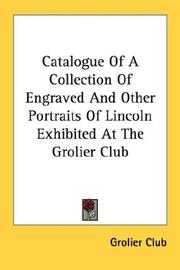 Catalogue Of A Collection Of Engraved And Other Portraits Of Lincoln Exhibited At The Grolier Club

Grolier Club